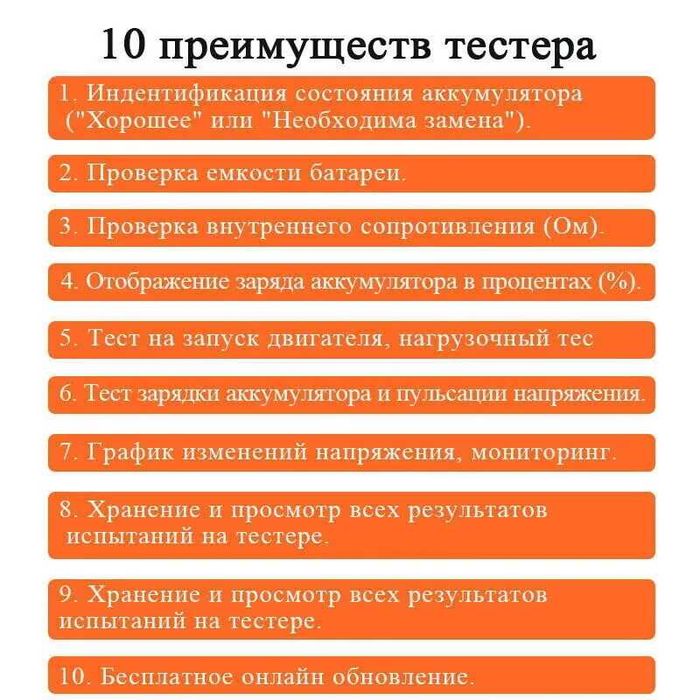 10 преимуществ тестера

1. Индентификация состояния аккумулятора ("Хорошее" или "Необходима замена").

2. Проверка емкости батареи.

3. Проверка внутреннего сопротивления (Ом).

4. Отображение заряда аккумулятора в процентах (%).

5. Тест на запуск двигателя, нагрузочный тес

6. Тест зарядки аккумулятора и пульсации напряжения.

7. График изменений напряжения, мониторинг.

8. Хранение и просмотр всех результатов испытаний на тестере.

9. Хранение и просмотр всех результатов испытаний на тестере.

10. Бесплатное онлайн обновление.